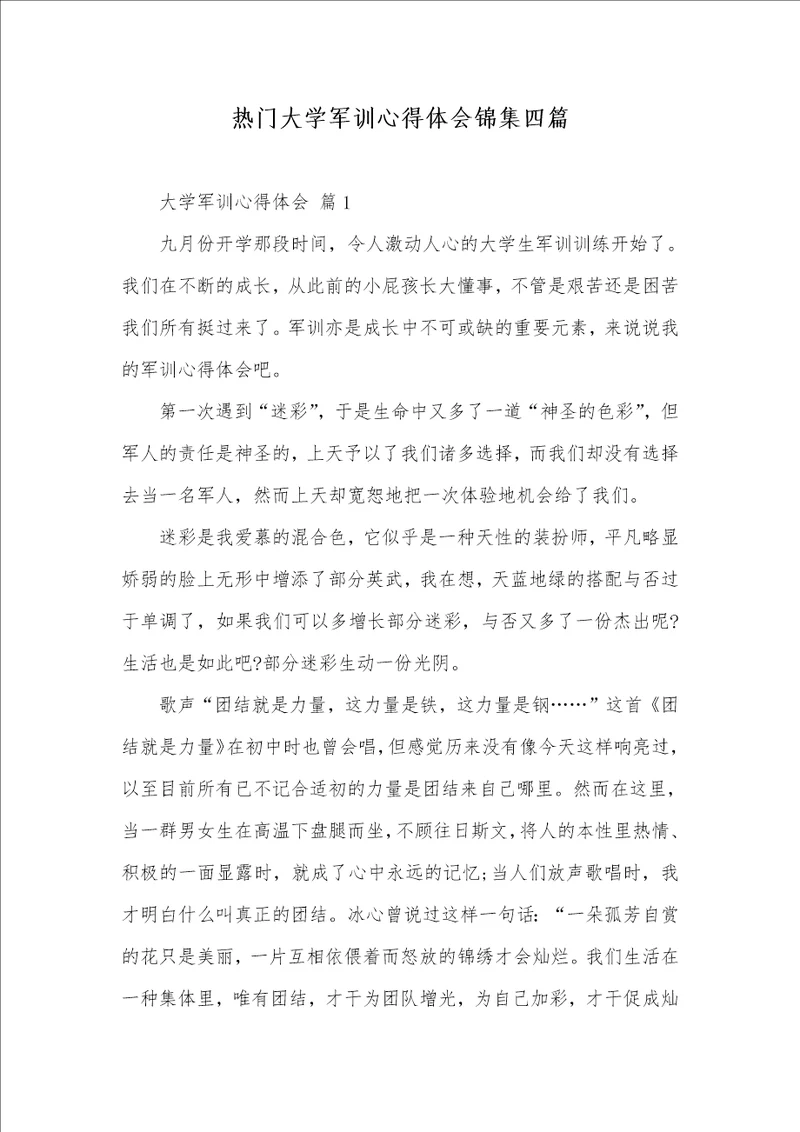 热门大学军训心得体会锦集四篇

大学军训心得体会 篇1

九月份开学那段时间，令人激动人心的大学生军训训练开始了。我们在不断的成长，从此前的小屁孩长大懂事，不管是艰苦还是困苦我们所有挺过来了。军训亦是成长中不可或缺的重要元素，来说说我的军训心得体会吧。

第一次遇到“迷彩”，于是生命中又多了一道“神圣的色彩”，但军人的责任是神圣的，上天予以了我们诸多选择，而我们却没有选择去当一名军人，然而上天却宽恕地把一次体验地机会给了我们。

迷彩是我爱慕的混合色，它似乎是一种天性的装扮师，平凡略显娇弱的脸上无形中增添了部分英武，我在想，天蓝地绿的搭配与否过于单调了，如果我们可以多增长部分迷彩，与否又多了一份杰出呢?生活也是如此吧?部分迷彩生动一份光阴。

歌声“团结就是力量，这力量是铁，这力量是钢……”这首《团结就是力量》在初中时也曾会唱，但感觉历来没有像今天这样响亮过，以至目前所有已不记合适初的力量是团结来自己哪里。然而在这里，当一群男女生在高温下盘腿而坐，不顾往日斯文，将人的本性里热情、积极的一面显露时，就成了心中永远的记忆;当人们放声歌唱时，我才明白什么叫真正的团结。冰心曾说过这样一句话：“一朵孤芳自赏的花只是美丽，一片互相依偎着而怒放的锦绣才会灿烂。我们生活在一种集体里，唯有团结，才干为团队增光，为自己加彩，才干促成灿